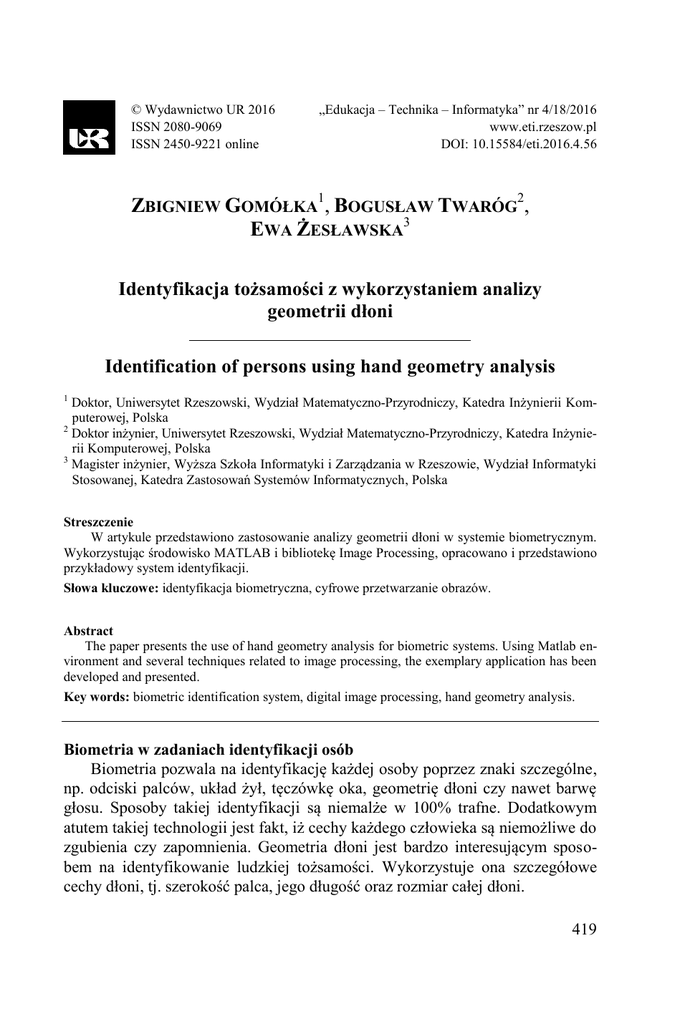 © Wydawnictwo UR 2016
ISSN 2080-9069
ISSN 2450-9221 online

„Edukacja – Technika – Informatyka" nr 4/18/2016
www.eti.rzeszow.pl
DOI: 10.15584/eti.2016.4.56

ZBIGNIEW GOMÓŁKA$^1$, BOGUSŁAW TWARÓG$^2$, EWA ŻESŁAWSKA$^3$

Identyfikacja tożsamości z wykorzystaniem analizy geometrii dłoni

Identification of persons using hand geometry analysis

$^1$ Doktor, Uniwersytet Rzeszowski, Wydział Matematyczno-Przyrodniczy, Katedra Inżynierii Komputerowej, Polska
$^2$ Doktor inżynier, Uniwersytet Rzeszowski, Wydział Matematyczno-Przyrodniczy, Katedra Inżynierii Komputerowej, Polska
$^3$ Magister inżynier, Wyższa Szkoła Informatyki i Zarządzania w Rzeszowie, Wydział Informatyki Stosowanej, Katedra Zastosowań Systemów Informatycznych, Polska

Streszczenie
W artykule przedstawiono zastosowanie analizy geometrii dłoni w systemie biometrycznym. Wykorzystując środowisko MATLAB i bibliotekę Image Processing, opracowano i przedstawiono przykładowy system identyfikacji.
Słowa kluczowe: identyfikacja biometryczna, cyfrowe przetwarzanie obrazów.

Abstract
The paper presents the use of hand geometry analysis for biometric systems. Using Matlab environment and several techniques related to image processing, the exemplary application has been developed and presented.
Key words: biometric identification system, digital image processing, hand geometry analysis.

Biometria w zadaniach identyfikacji osób
Biometria pozwala na identyfikację każdej osoby poprzez znaki szczególne, np. odciski palców, układ żył, tęczówkę oka, geometrię dłoni czy nawet barwę głosu. Sposoby takiej identyfikacji są niemalże w 100% trafne. Dodatkowym atutem takiej technologii jest fakt, iż cechy każdego człowieka są niemożliwe do zgubienia czy zapomnienia. Geometria dłoni jest bardzo interesującym sposobem na identyfikowanie ludzkiej tożsamości. Wykorzystuje ona szczegółowe cechy dłoni, tj. szerokość palca, jego długość oraz rozmiar całej dłoni.

419